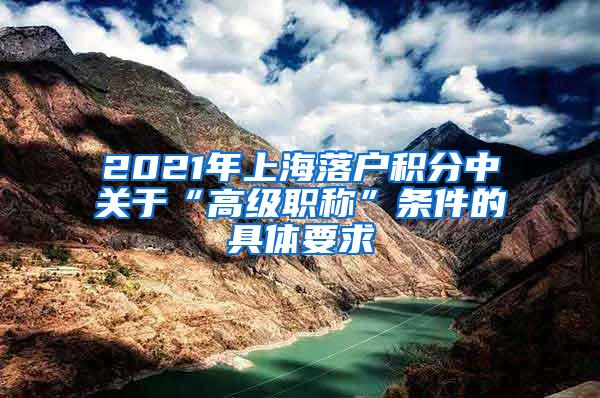 2021年上海落户积分中关于“高级职称”条件的具体要求